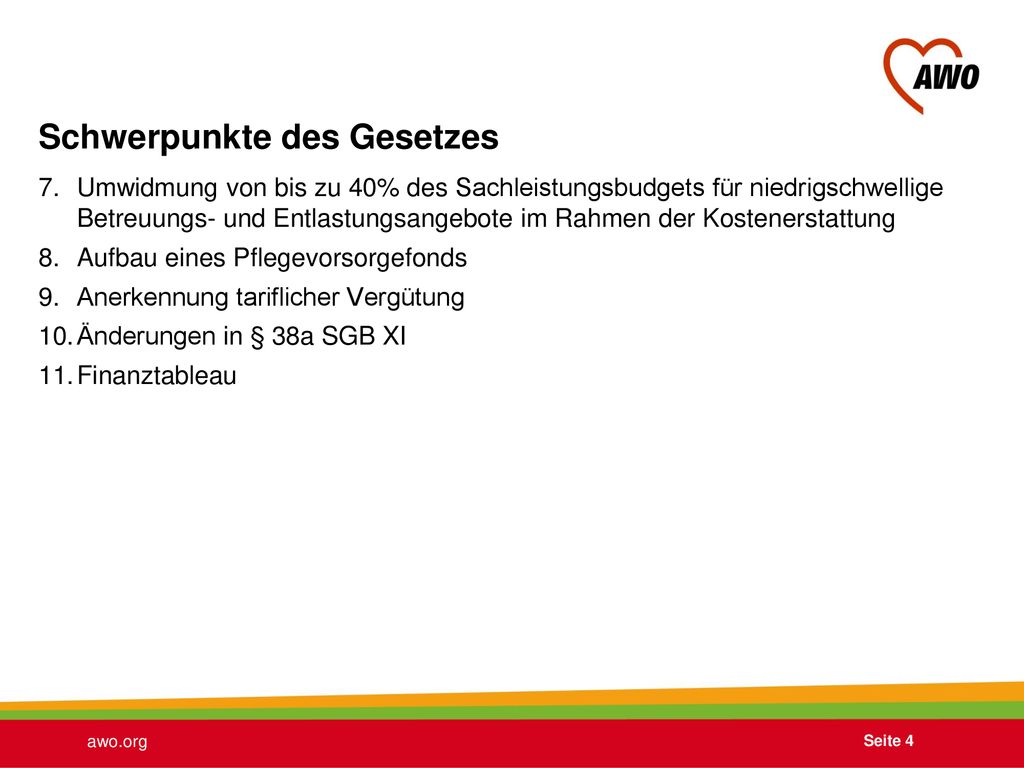 AWO

Schwerpunkte des Gesetzes

7. Umwidmung von bis zu 40% des Sachleistungsbudgets für niedrigschwellige Betreuungs- und Entlastungsangebote im Rahmen der Kostenerstattung

8. Aufbau eines Pflegevorsorgefonds

9. Anerkennung tariflicher Vergütung

10. Änderungen in § 38a SGB XI

11. Finanztableau

awo.org

Seite 4